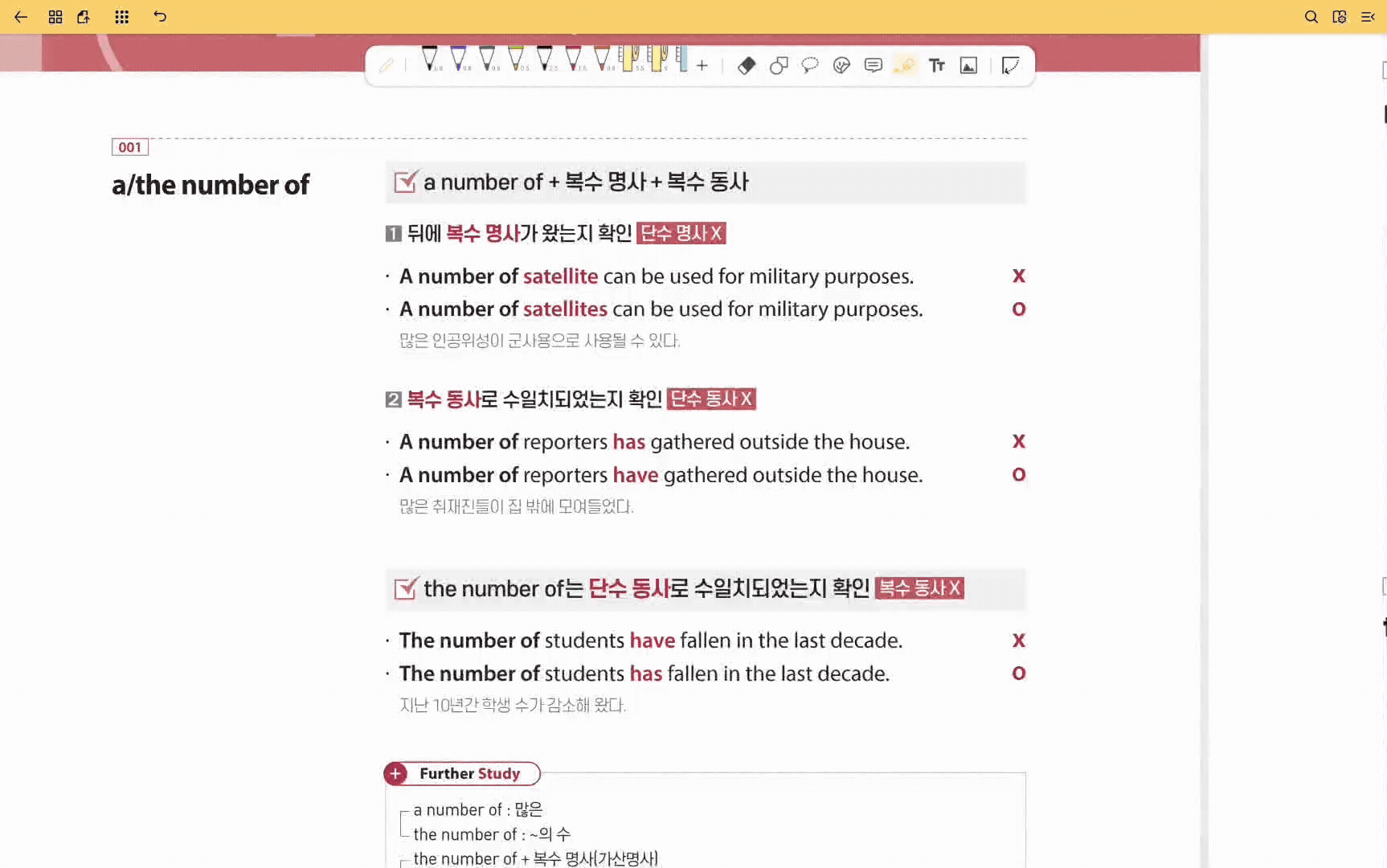 001

a/the number of

a number of + 복수 명사 + 복수 동사

1 뒤에 복수 명사가 왔는지 확인 단수 명사 X

· A number of satellite can be used for military purposes. X
· A number of satellites can be used for military purposes. O
많은 인공위성이 군사용으로 사용될 수 있다.

2 복수 동사로 수일치되었는지 확인 단수 동사 X

· A number of reporters has gathered outside the house. X
· A number of reporters have gathered outside the house. O
많은 취재진들이 집 밖에 모여들었다.

the number of는 단수 동사로 수일치되었는지 확인 복수 동사 X

· The number of students have fallen in the last decade. X
· The number of students has fallen in the last decade. O
지난 10년간 학생 수가 감소해 왔다.

Further Study

a number of : 많은
the number of : ~의 수
the number of + 복수 명사(가산명사)